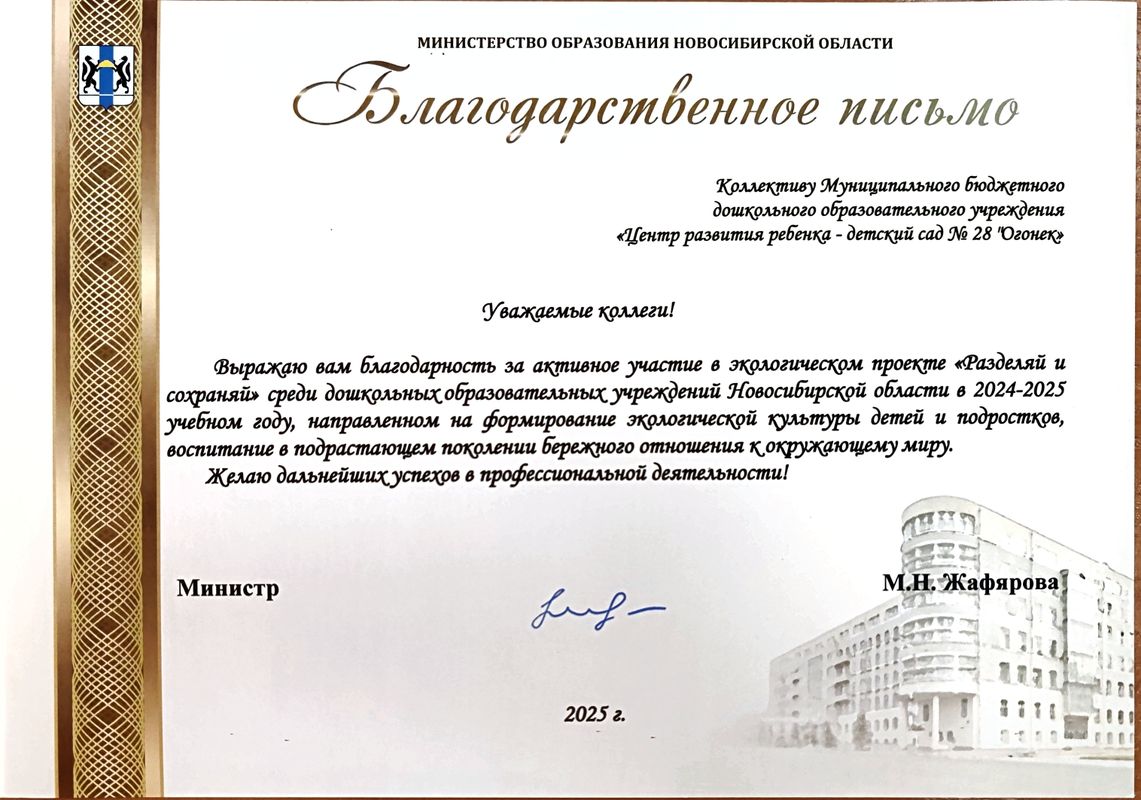 МИНИСТЕРСТВО ОБРАЗОВАНИЯ НОВОСИБИРСКОЙ ОБЛАСТИ

Благодарственное письмо

Коллективу Муниципального бюджетного дошкольного образовательного учреждения «Центр развития ребенка - детский сад № 28 "Огонек»

Уважаемые коллеги!

Выражаю вам благодарность за активное участие в экологическом проекте «Разделяй и сохраняй» среди дошкольных образовательных учреждений Новосибирской области в 2024-2025 учебном году, направленном на формирование экологической культуры детей и подростков, воспитание в подрастающем поколении бережного отношения к окружающему миру.

Желаю дальнейших успехов в профессиональной деятельности!

Министр

М.Н. Жафярова

2025 г.